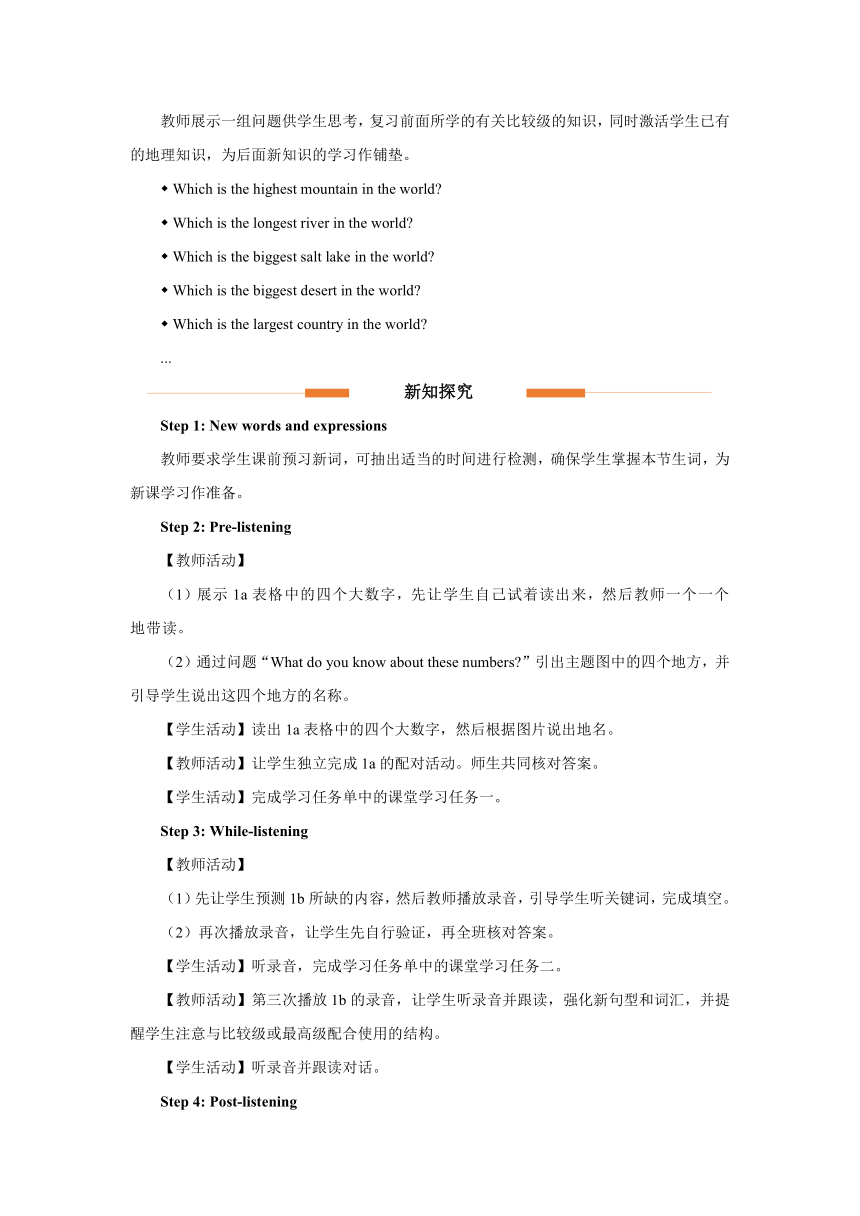 教师展示一组问题供学生思考，复习前面所学的有关比较级的知识，同时激活学生已有的地理知识，为后面新知识的学习作铺垫。

◆ Which is the highest mountain in the world?

◆ Which is the longest river in the world?

◆ Which is the biggest salt lake in the world?

◆ Which is the biggest desert in the world?

◆ Which is the largest country in the world?

...

新知探究

Step 1: New words and expressions

教师要求学生课前预习新词，可抽出适当的时间进行检测，确保学生掌握本节生词，为新课学习作准备。

Step 2: Pre-listening

【教师活动】

（1）展示 1a 表格中的四个大数字，先让学生自己试着读出来，然后教师一个一个地带读。

（2）通过问题“What do you know about these numbers?”引出主题图中的四个地方，并引导学生说出这四个地方的名称。

【学生活动】读出 1a 表格中的四个大数字，然后根据图片说出地名。

【教师活动】让学生独立完成 1a 的配对活动。师生共同核对答案。

【学生活动】完成学习任务单中的课堂学习任务一。

Step 3: While-listening

【教师活动】

（1）先让学生预测 1b 所缺的内容，然后教师播放录音，引导学生听关键词，完成填空。

（2）再次播放录音，让学生先自行验证，再全班核对答案。

【学生活动】听录音，完成学习任务单中的课堂学习任务二。

【教师活动】第三次播放 1b 的录音，让学生听录音并跟读，强化新句型和词汇，并提醒学生注意与比较级或最高级配合使用的结构。

【学生活动】听录音并跟读对话。

Step 4: Post-listening